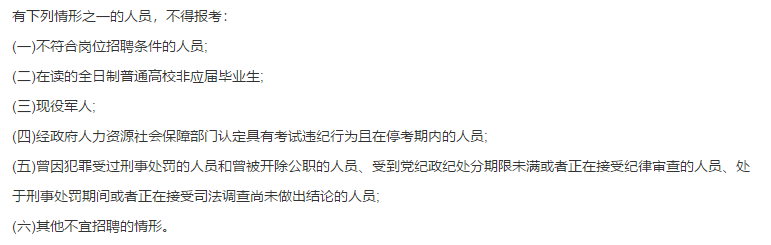 有下列情形之一的人员，不得报考：

(一)不符合岗位招聘条件的人员;

(二)在读的全日制普通高校非应届毕业生;

(三)现役军人;

(四)经政府人力资源社会保障部门认定具有考试违纪行为且在停考期内的人员;

(五)曾因犯罪受过刑事处罚的人员和曾被开除公职的人员、受到党纪政纪处分期限未满或者正在接受纪律审查的人员、处于刑事处罚期间或者正在接受司法调查尚未做出结论的人员;

(六)其他不宜招聘的情形。